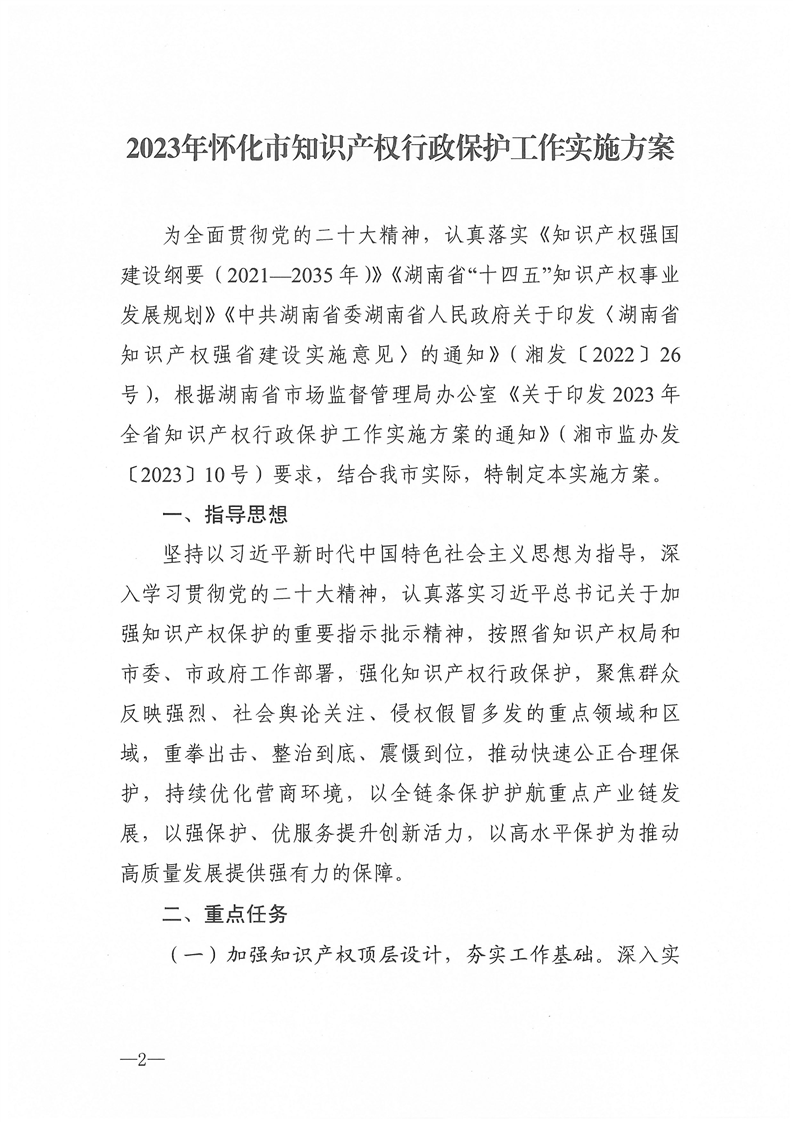 2023年怀化市知识产权行政保护工作实施方案

为全面贯彻党的二十大精神，认真落实《知识产权强国建设纲要（2021—2035年）》《湖南省“十四五”知识产权事业发展规划》《中共湖南省委湖南省人民政府关于印发〈湖南省知识产权强省建设实施意见〉的通知》（湘发〔2022〕26号），根据湖南省市场监督管理局办公室《关于印发2023年全省知识产权行政保护工作实施方案的通知》（湘市监办发〔2023〕10号）要求，结合我市实际，特制定本实施方案。

一、指导思想

坚持以习近平新时代中国特色社会主义思想为指导，深入学习贯彻党的二十大精神，认真落实习近平总书记关于加强知识产权保护的重要指示批示精神，按照省知识产权局和市委、市政府工作部署，强化知识产权行政保护，聚焦群众反映强烈、社会舆论关注、侵权假冒多发的重点领域和区域，重拳出击、整治到底、震慑到位，推动快速公正合理保护，持续优化营商环境，以全链条保护护航重点产业链发展，以强保护、优服务提升创新活力，以高水平保护为推动高质量发展提供强有力的保障。

二、重点任务

（一）加强知识产权顶层设计，夯实工作基础。深入实

—2—